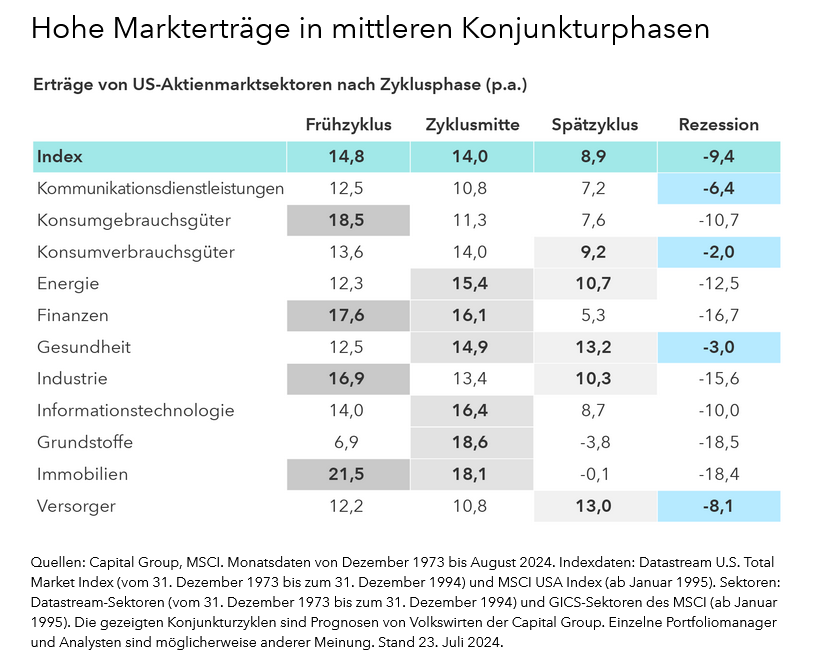 Hohe Markterträge in mittleren Konjunkturphasen

Erträge von US-Aktienmarktsektoren nach Zyklusphase (p.a.)

| | Frühzyklus | Zyklusmitte | Spätzyklus | Rezession |
|---|---|---|---|---|
| Index | 14,8 | 14,0 | 8,9 | -9,4 |
| Kommunikationsdienstleistungen | 12,5 | 10,8 | 7,2 | -6,4 |
| Konsumgebrauchsgüter | 18,5 | 11,3 | 7,6 | -10,7 |
| Konsumverbrauchsgüter | 13,6 | 14,0 | 9,2 | -2,0 |
| Energie | 12,3 | 15,4 | 10,7 | -12,5 |
| Finanzen | 17,6 | 16,1 | 5,3 | -16,7 |
| Gesundheit | 12,5 | 14,9 | 13,2 | -3,0 |
| Industrie | 16,9 | 13,4 | 10,3 | -15,6 |
| Informationstechnologie | 14,0 | 16,4 | 8,7 | -10,0 |
| Grundstoffe | 6,9 | 18,6 | -3,8 | -18,5 |
| Immobilien | 21,5 | 18,1 | -0,1 | -18,4 |
| Versorger | 12,2 | 10,8 | 13,0 | -8,1 |

Quellen: Capital Group, MSCI. Monatsdaten von Dezember 1973 bis August 2024. Indexdaten: Datastream U.S. Total Market Index (vom 31. Dezember 1973 bis zum 31. Dezember 1994) und MSCI USA Index (ab Januar 1995). Sektoren: Datastream-Sektoren (vom 31. Dezember 1973 bis zum 31. Dezember 1994) und GICS-Sektoren des MSCI (ab Januar 1995). Die gezeigten Konjunkturzyklen sind Prognosen von Volkswirten der Capital Group. Einzelne Portfoliomanager und Analysten sind möglicherweise anderer Meinung. Stand 23. Juli 2024.